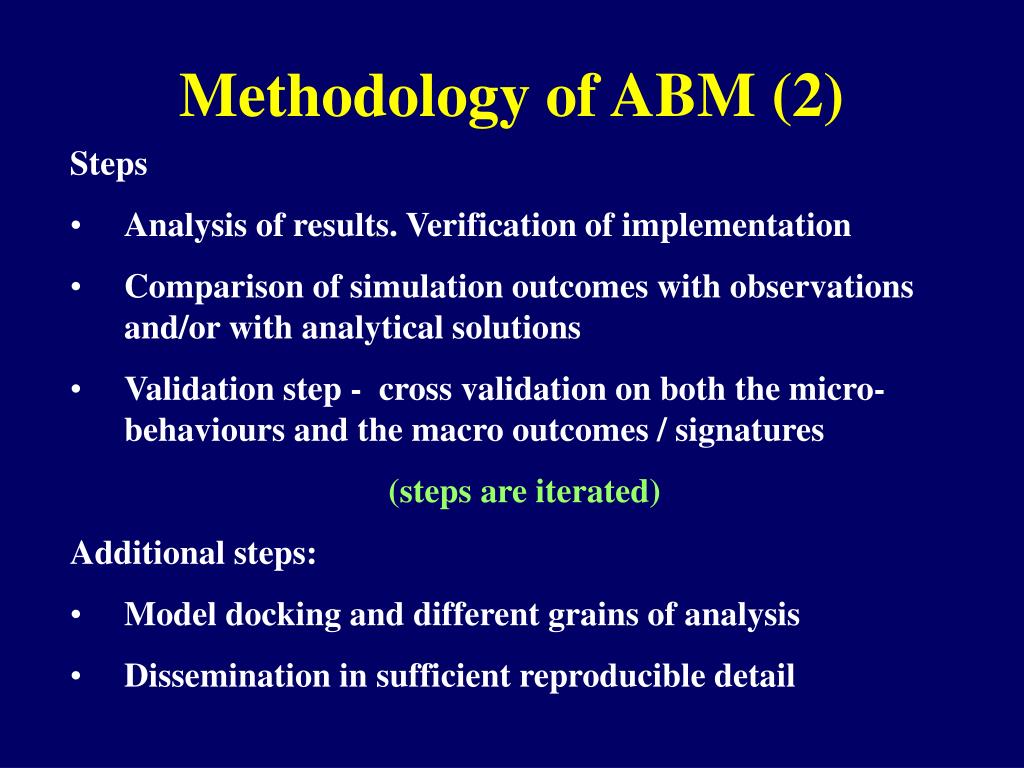 Methodology of ABM (2)

Steps

• Analysis of results. Verification of implementation

• Comparison of simulation outcomes with observations and/or with analytical solutions

• Validation step - cross validation on both the micro-behaviours and the macro outcomes / signatures

(steps are iterated)

Additional steps:

• Model docking and different grains of analysis

• Dissemination in sufficient reproducible detail